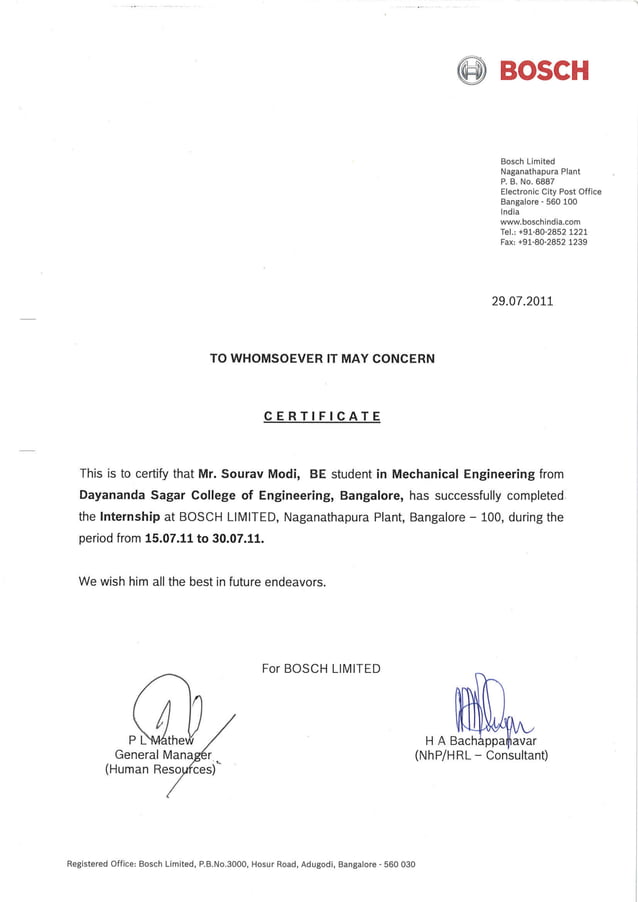 BOSCH

Bosch Limited
Naganathapura Plant
P. B. No. 6887
Electronic City Post Office
Bangalore - 560 100
India
www.boschindia.com
Tel.: +91-80-2852 1221
Fax: +91-80-2852 1239

29.07.2011

TO WHOMSOEVER IT MAY CONCERN

CERTIFICATE

This is to certify that Mr. Sourav Modi, BE student in Mechanical Engineering from Dayananda Sagar College of Engineering, Bangalore, has successfully completed the Internship at BOSCH LIMITED, Naganathapura Plant, Bangalore – 100, during the period from 15.07.11 to 30.07.11.

We wish him all the best in future endeavors.

For BOSCH LIMITED

P L Mathew
General Manager
(Human Resources)

H A Bachappanavar
(NhP/HRL – Consultant)

Registered Office: Bosch Limited, P.B.No.3000, Hosur Road, Adugodi, Bangalore - 560 030